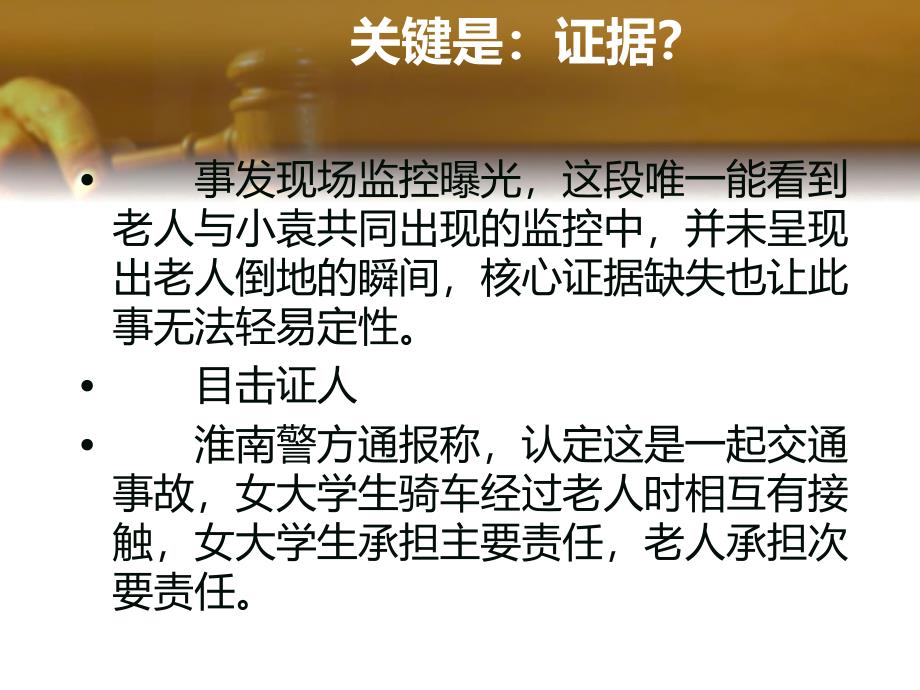 关键是：证据?

• 事发现场监控曝光，这段唯一能看到老人与小袁共同出现的监控中，并未呈现出老人倒地的瞬间，核心证据缺失也让此事无法轻易定性。

• 目击证人

• 淮南警方通报称，认定这是一起交通事故，女大学生骑车经过老人时相互有接触，女大学生承担主要责任，老人承担次要责任。